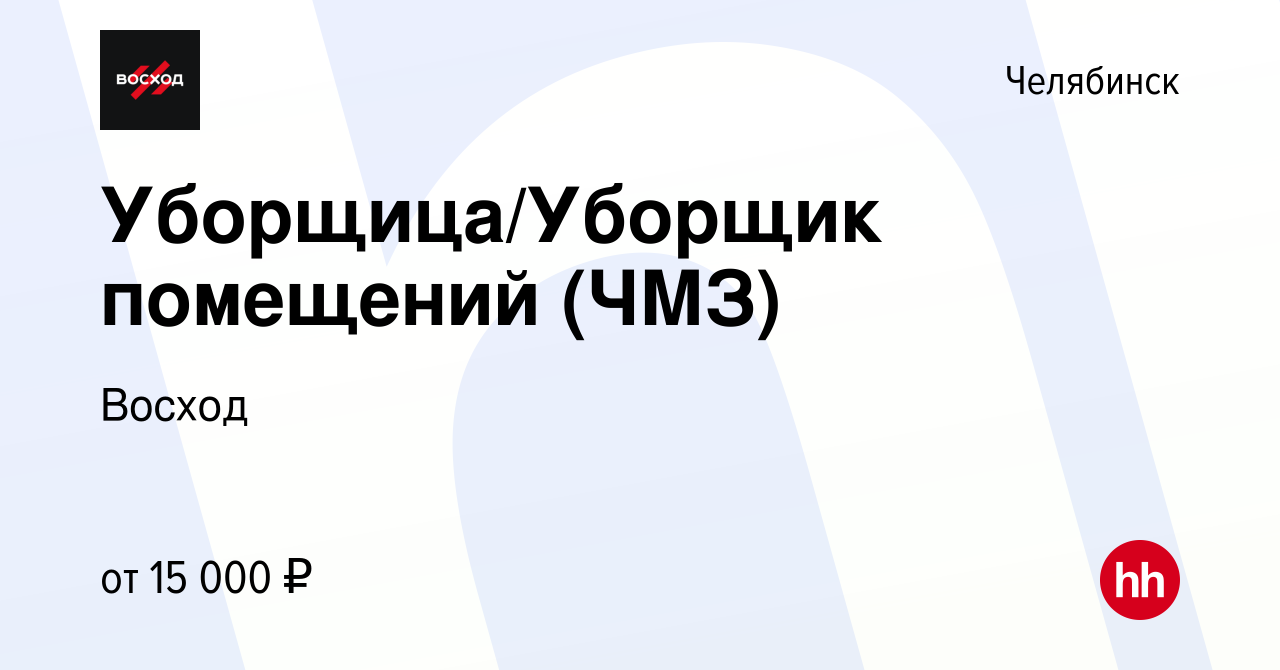 ВОСХОД

Челябинск

Уборщица/Уборщик помещений (ЧМЗ)

Восход

от 15 000 ₽

hh